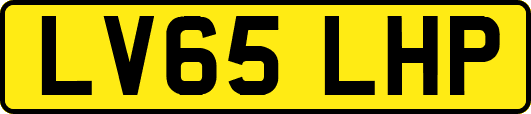 LV65 LHP